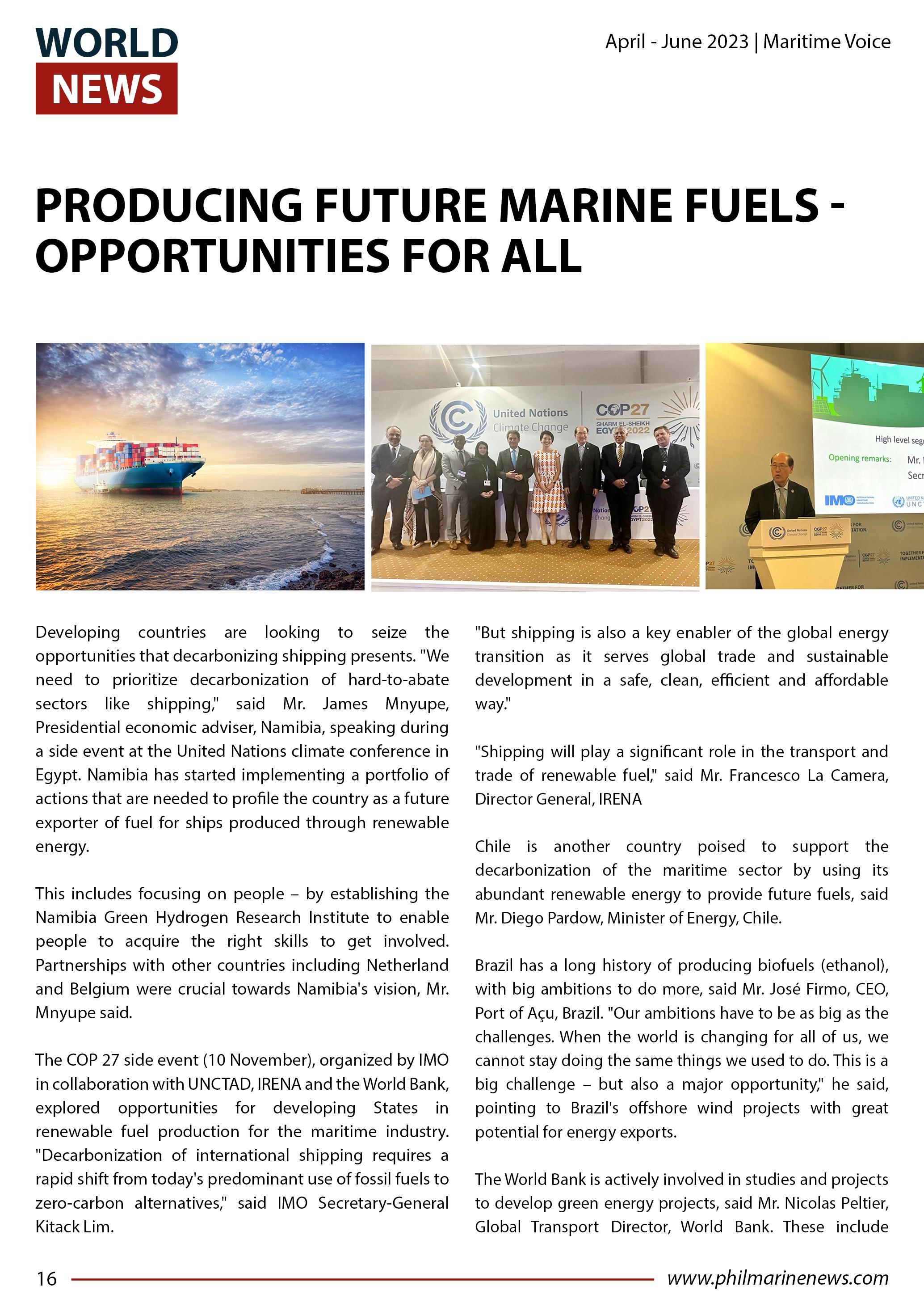 WORLD NEWS

April - June 2023 | Maritime Voice

PRODUCING FUTURE MARINE FUELS - OPPORTUNITIES FOR ALL

United Nations Climate Change

COP27 SHARM EL-SHEIKH EGYPT 2022

High level seg

Opening remarks: Mr.

Secr

IMO

Developing countries are looking to seize the opportunities that decarbonizing shipping presents. "We need to prioritize decarbonization of hard-to-abate sectors like shipping," said Mr. James Mnyupe, Presidential economic adviser, Namibia, speaking during a side event at the United Nations climate conference in Egypt. Namibia has started implementing a portfolio of actions that are needed to profile the country as a future exporter of fuel for ships produced through renewable energy.

This includes focusing on people – by establishing the Namibia Green Hydrogen Research Institute to enable people to acquire the right skills to get involved. Partnerships with other countries including Netherland and Belgium were crucial towards Namibia's vision, Mr. Mnyupe said.

The COP 27 side event (10 November), organized by IMO in collaboration with UNCTAD, IRENA and the World Bank, explored opportunities for developing States in renewable fuel production for the maritime industry. "Decarbonization of international shipping requires a rapid shift from today's predominant use of fossil fuels to zero-carbon alternatives," said IMO Secretary-General Kitack Lim.

"But shipping is also a key enabler of the global energy transition as it serves global trade and sustainable development in a safe, clean, efficient and affordable way."

"Shipping will play a significant role in the transport and trade of renewable fuel," said Mr. Francesco La Camera, Director General, IRENA

Chile is another country poised to support the decarbonization of the maritime sector by using its abundant renewable energy to provide future fuels, said Mr. Diego Pardow, Minister of Energy, Chile.

Brazil has a long history of producing biofuels (ethanol), with big ambitions to do more, said Mr. José Firmo, CEO, Port of Açu, Brazil. "Our ambitions have to be as big as the challenges. When the world is changing for all of us, we cannot stay doing the same things we used to do. This is a big challenge – but also a major opportunity," he said, pointing to Brazil's offshore wind projects with great potential for energy exports.

The World Bank is actively involved in studies and projects to develop green energy projects, said Mr. Nicolas Peltier, Global Transport Director, World Bank. These include

16

www.philmarinenews.com